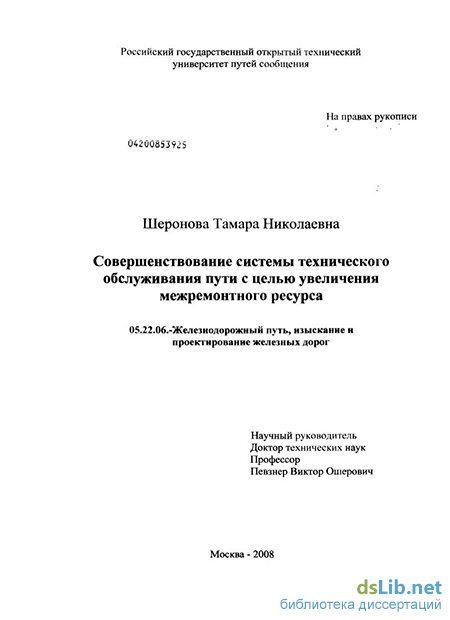 Российский государственный открытый технический университет путей сообщения

На правах рукописи

04200853925

Шеронова Тамара Николаевна

Совершенствование системы технического обслуживания пути с целью увеличения межремонтного ресурса

05.22.06.-Железнодорожный путь, изыскание и проектирование железных дорог

Научный руководитель
Доктор технических наук
Профессор
Певзнер Виктор Ошерович

Москва - 2008

dsLib.net
библиотека диссертаций